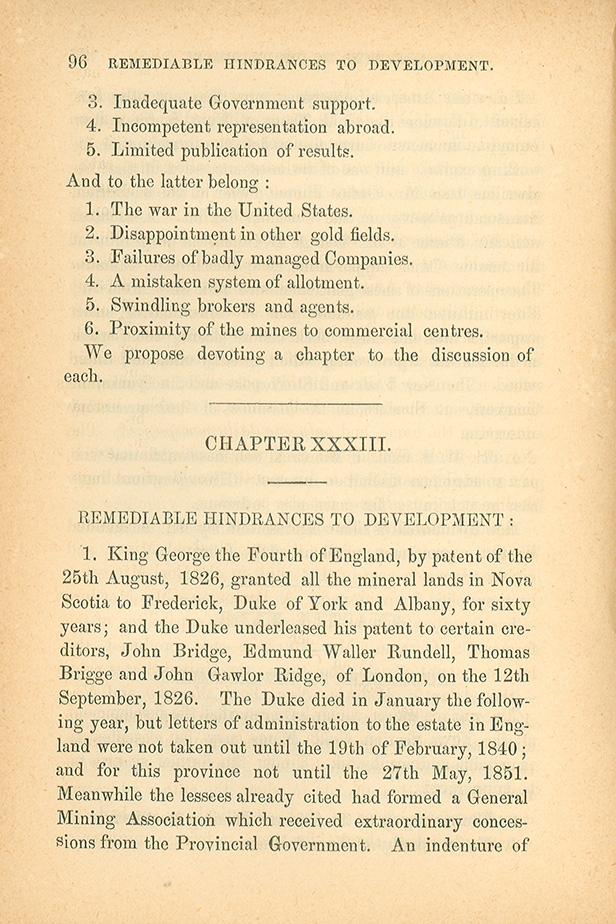 96 REMEDIABLE HINDRANCES TO DEVELOPMENT.

3. Inadequate Government support.
4. Incompetent representation abroad.
5. Limited publication of results.

And to the latter belong :

1. The war in the United States.
2. Disappointment in other gold fields.
3. Failures of badly managed Companies.
4. A mistaken system of allotment.
5. Swindling brokers and agents.
6. Proximity of the mines to commercial centres.

We propose devoting a chapter to the discussion of each.

CHAPTER XXXIII.

REMEDIABLE HINDRANCES TO DEVELOPMENT :

1. King George the Fourth of England, by patent of the 25th August, 1826, granted all the mineral lands in Nova Scotia to Frederick, Duke of York and Albany, for sixty years; and the Duke underleased his patent to certain creditors, John Bridge, Edmund Waller Rundell, Thomas Brigge and John Gawlor Ridge, of London, on the 12th September, 1826. The Duke died in January the following year, but letters of administration to the estate in England were not taken out until the 19th of February, 1840; and for this province not until the 27th May, 1851. Meanwhile the lessees already cited had formed a General Mining Association which received extraordinary concessions from the Provincial Government. An indenture of